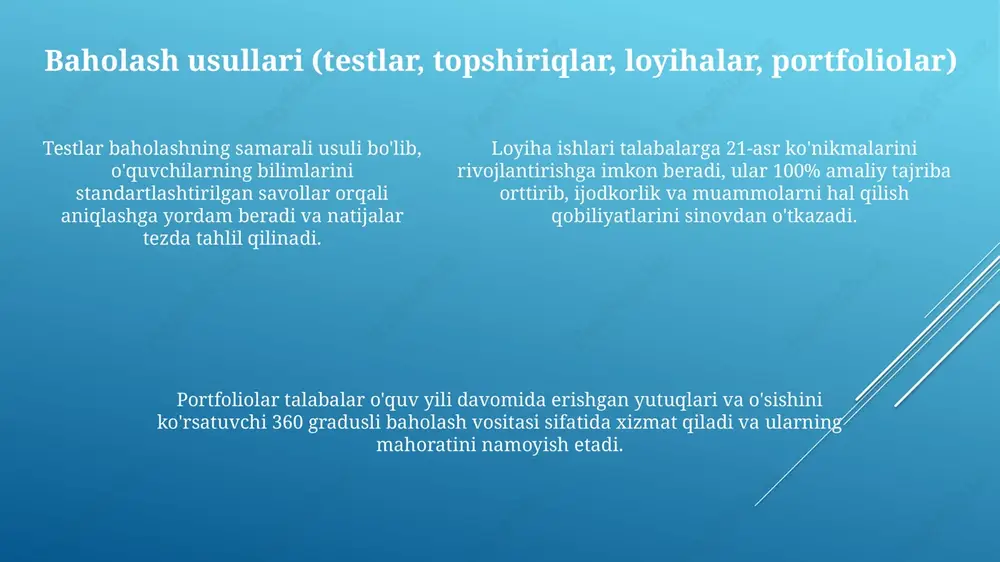 Baholash usullari (testlar, topshiriqlar, loyihalar, portfoliolar)

Testlar baholashning samarali usuli bo'lib, o'quvchilarning bilimlarini standartlashtirilgan savollar orqali aniqlashga yordam beradi va natijalar tezda tahlil qilinadi.

Loyiha ishlari talabalarga 21-asr ko'nikmalarini rivojlantirishga imkon beradi, ular 100% amaliy tajriba orttirib, ijodkorlik va muammolarni hal qilish qobiliyatlarini sinovdan o'tkazadi.

Portfoliolar talabalar o'quv yili davomida erishgan yutuqlari va o'sishini ko'rsatuvchi 360 gradusli baholash vositasi sifatida xizmat qiladi va ularning mahoratini namoyish etadi.